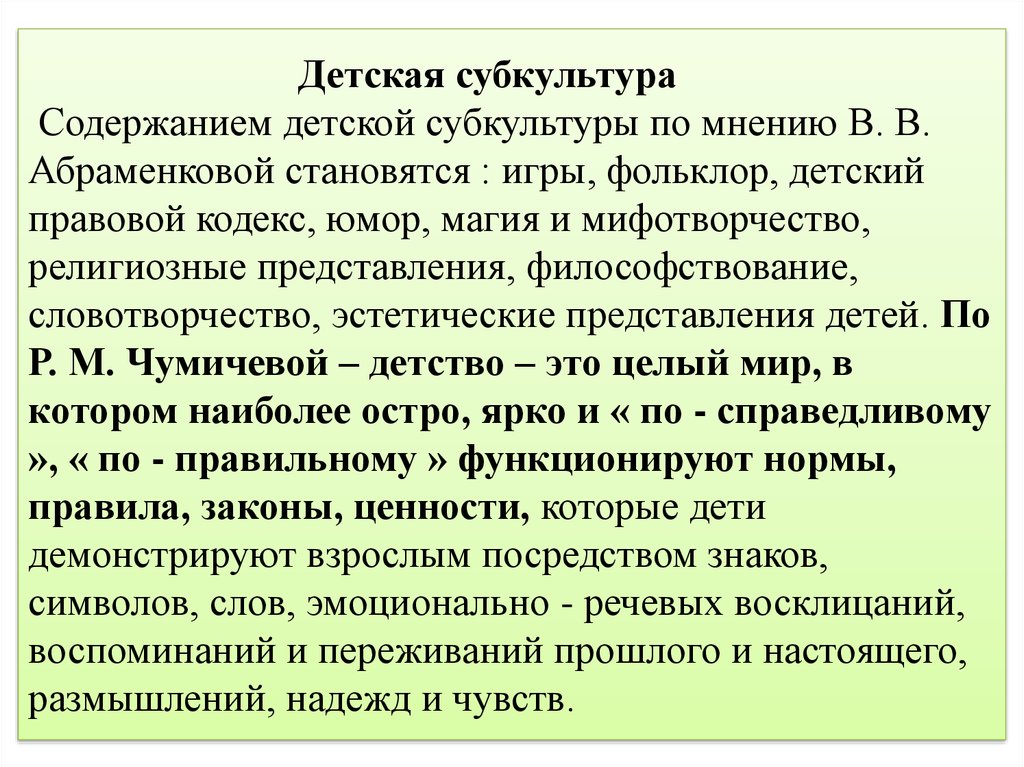 Детская субкультура

Содержанием детской субкультуры по мнению В. В. Абраменковой становятся : игры, фольклор, детский правовой кодекс, юмор, магия и мифотворчество, религиозные представления, философствование, словотворчество, эстетические представления детей. По Р. М. Чумичевой – детство – это целый мир, в котором наиболее остро, ярко и « по - справедливому », « по - правильному » функционируют нормы, правила, законы, ценности, которые дети демонстрируют взрослым посредством знаков, символов, слов, эмоционально - речевых восклицаний, воспоминаний и переживаний прошлого и настоящего, размышлений, надежд и чувств.